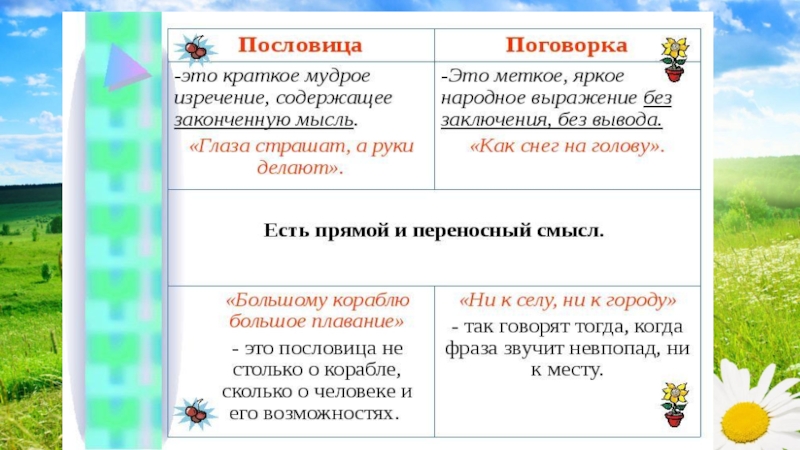 | Пословица | Поговорка |
|---|---|
| -это краткое мудрое изречение, содержащее законченную мысль. «Глаза страшат, а руки делают». | -Это меткое, яркое народное выражение без заключения, без вывода. «Как снег на голову». |
| Есть прямой и переносный смысл. | |
| «Большому кораблю большое плавание» - это пословица не столько о корабле, сколько о человеке и его возможностях. | «Ни к селу, ни к городу» - так говорят тогда, когда фраза звучит невпопад, ни к месту. |